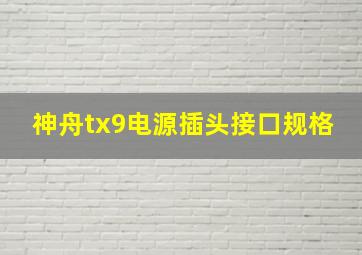 神舟tx9电源插头接口规格